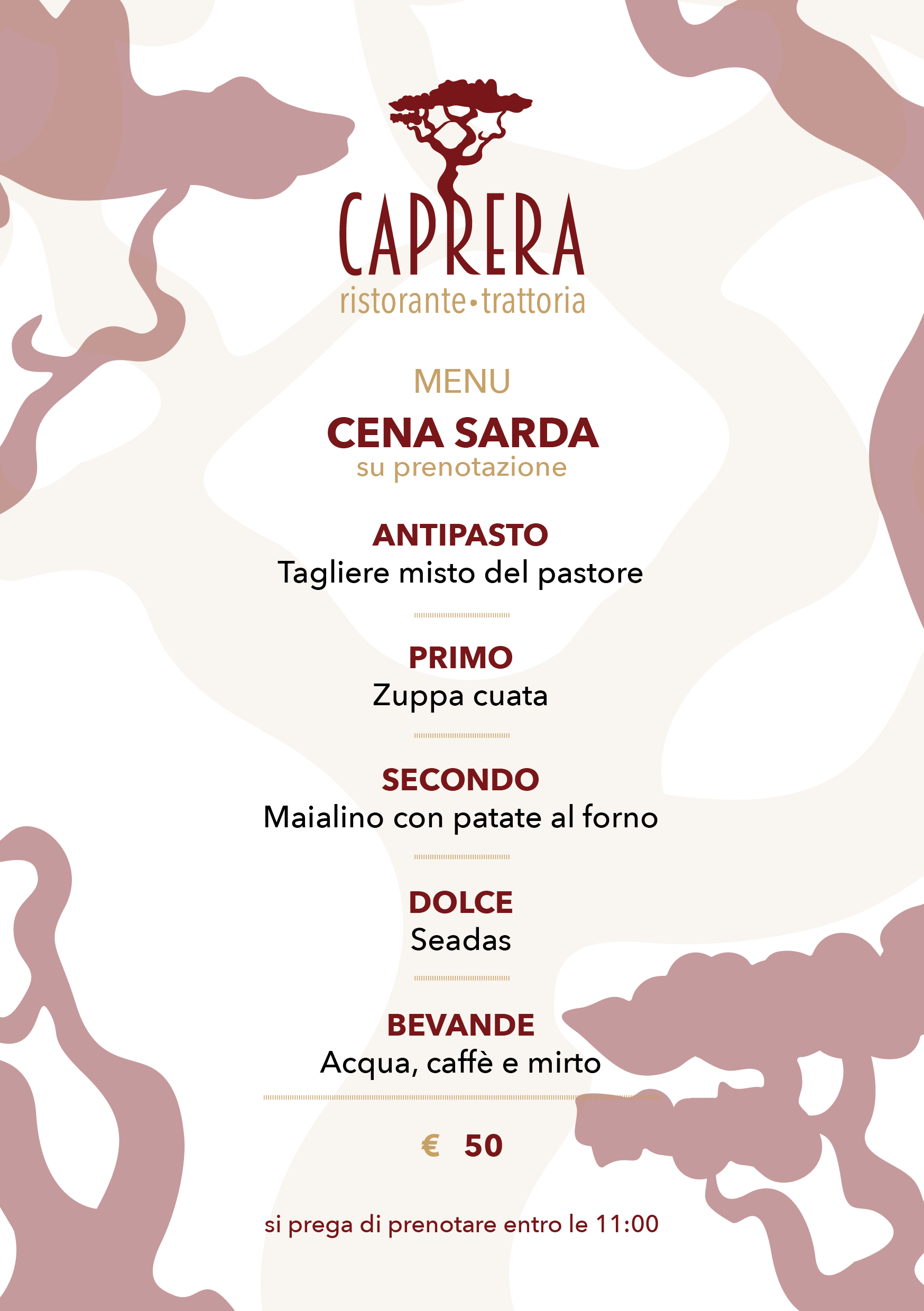 CAPRERA
ristorante•trattoria

MENU
CENA SARDA
su prenotazione

ANTIPASTO
Tagliere misto del pastore

PRIMO
Zuppa cuata

SECONDO
Maialino con patate al forno

DOLCE
Seadas

BEVANDE
Acqua, caffè e mirto

€ 50

si prega di prenotare entro le 11:00